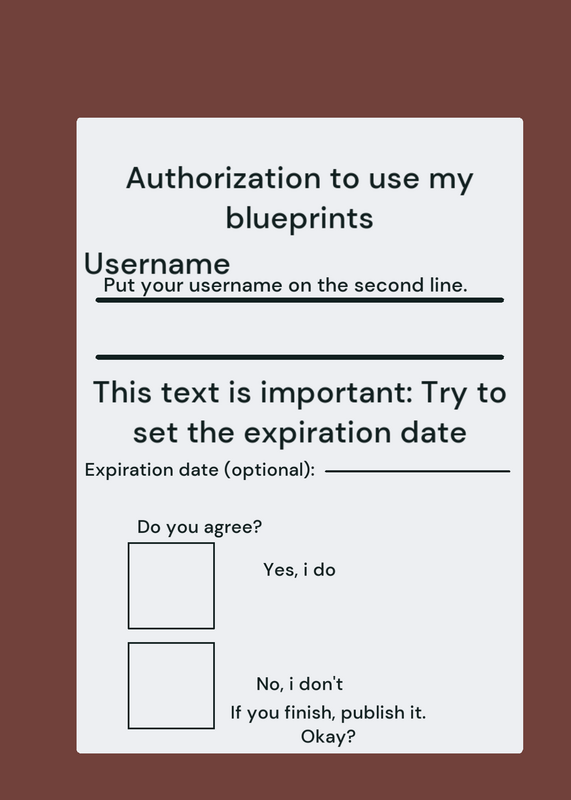 Authorization to use my blueprints

Username

Put your username on the second line.

This text is important: Try to set the expiration date

Expiration date (optional):

Do you agree?

Yes, i do

No, i don't

If you finish, publish it.
Okay?